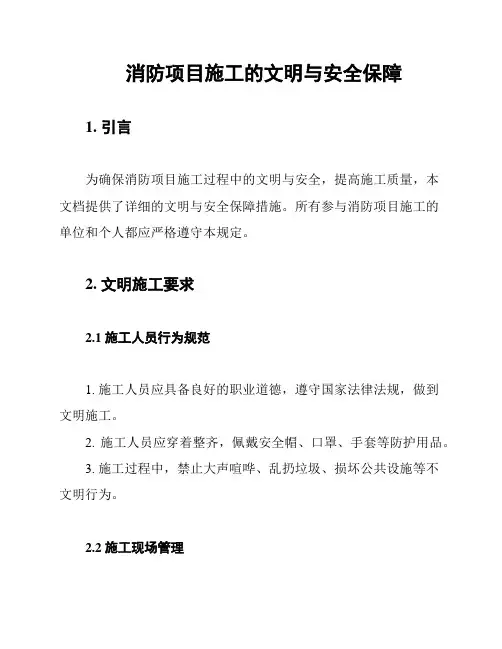 消防项目施工的文明与安全保障

1. 引言

为确保消防项目施工过程中的文明与安全，提高施工质量，本文档提供了详细的文明与安全保障措施。所有参与消防项目施工的单位和个人都应严格遵守本规定。

2. 文明施工要求

2.1 施工人员行为规范

1. 施工人员应具备良好的职业道德，遵守国家法律法规，做到文明施工。

2. 施工人员应穿着整齐，佩戴安全帽、口罩、手套等防护用品。

3. 施工过程中，禁止大声喧哗、乱扔垃圾、损坏公共设施等不文明行为。

2.2 施工现场管理